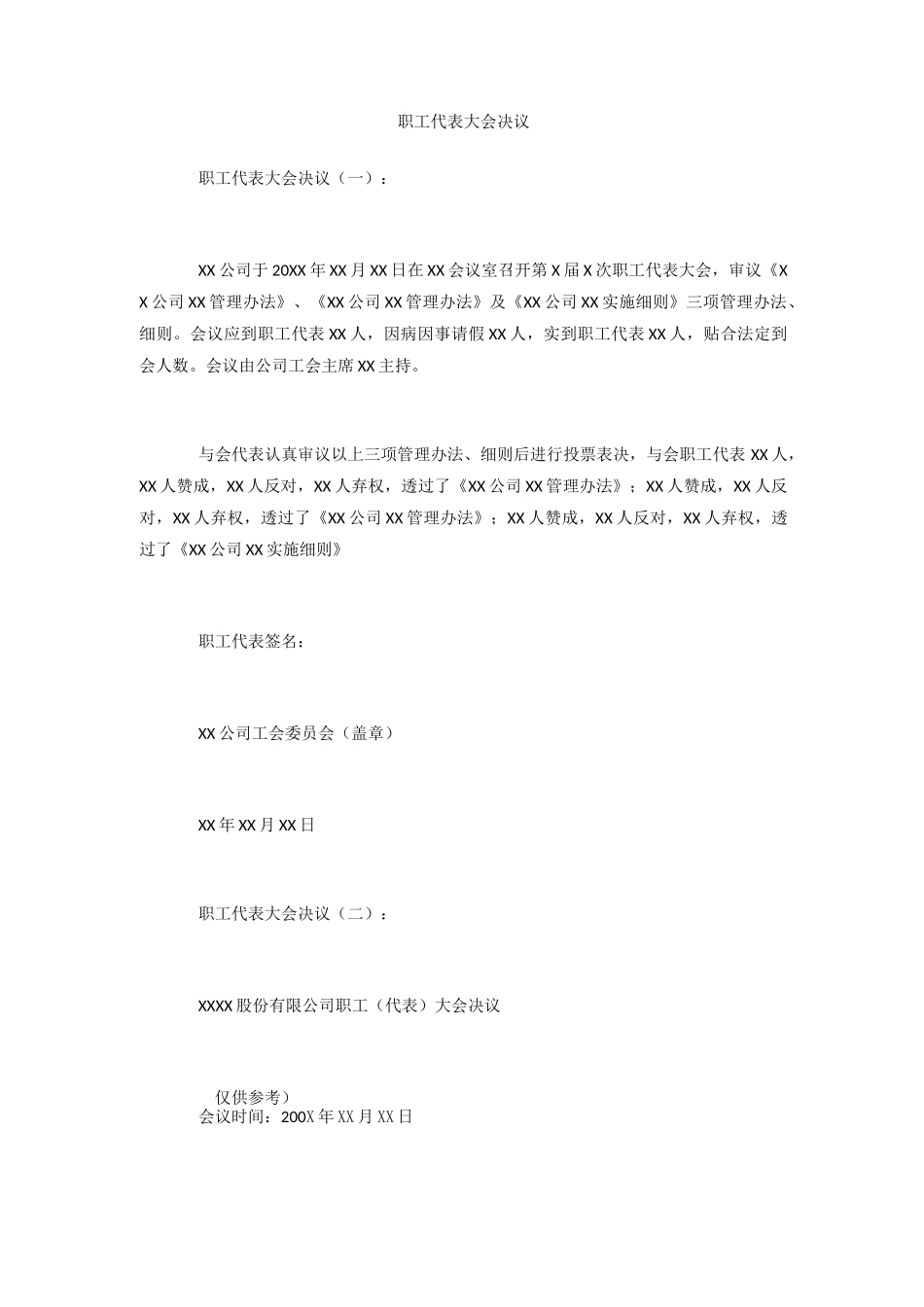 职工代表大会决议

职工代表大会决议（一）：

XX公司于20XX年XX月XX日在XX会议室召开第X届X次职工代表大会，审议《XX公司XX管理办法》、《XX公司XX管理办法》及《XX公司XX实施细则》三项管理办法、细则。会议应到职工代表XX人，因病因事请假XX人，实到职工代表XX人，贴合法定到会人数。会议由公司工会主席XX主持。

与会代表认真审议以上三项管理办法、细则后进行投票表决，与会职工代表XX人，XX人赞成，XX人反对，XX人弃权，透过了《XX公司XX管理办法》；XX人赞成，XX人反对，XX人弃权，透过了《XX公司XX管理办法》；XX人赞成，XX人反对，XX人弃权，透过了《XX公司XX实施细则》

职工代表签名：

XX公司工会委员会（盖章）

XX年XX月XX日

职工代表大会决议（二）：

XXXX股份有限公司职工（代表）大会决议

仅供参考）
会议时间：200X年XX月XX日